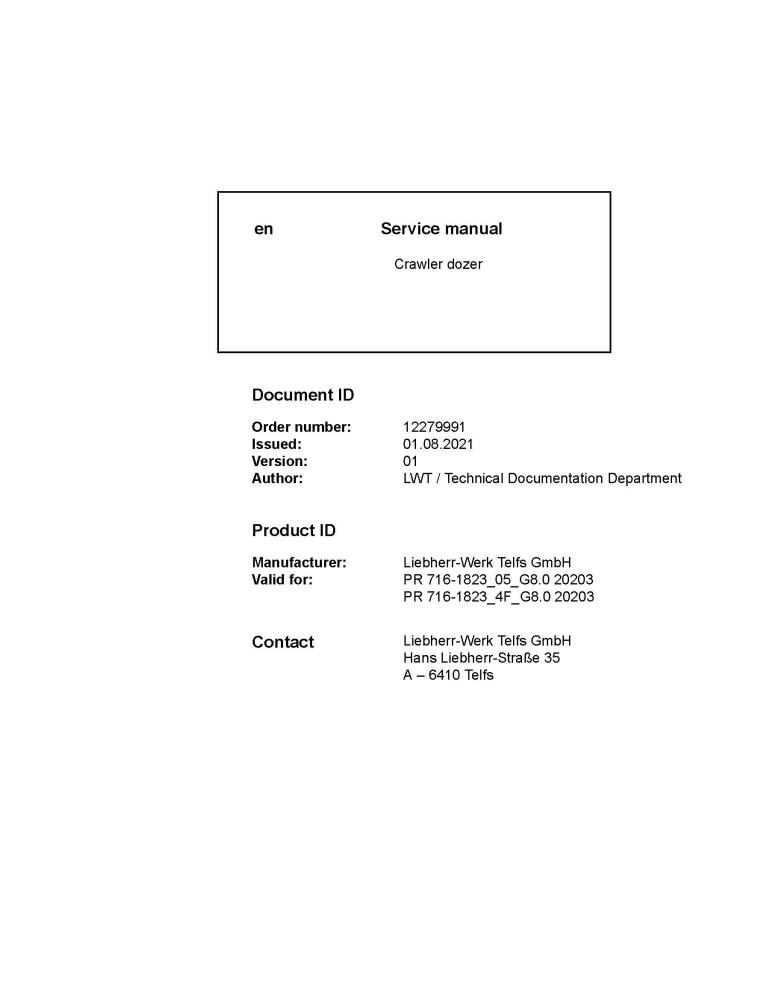 en Service manual

Crawler dozer

Document ID

Order number: 12279991
Issued: 01.08.2021
Version: 01
Author: LWT / Technical Documentation Department

Product ID

Manufacturer: Liebherr-Werk Telfs GmbH
Valid for: PR 716-1823_05_G8.0 20203
PR 716-1823_4F_G8.0 20203

Contact Liebherr-Werk Telfs GmbH
Hans Liebherr-Straße 35
A – 6410 Telfs